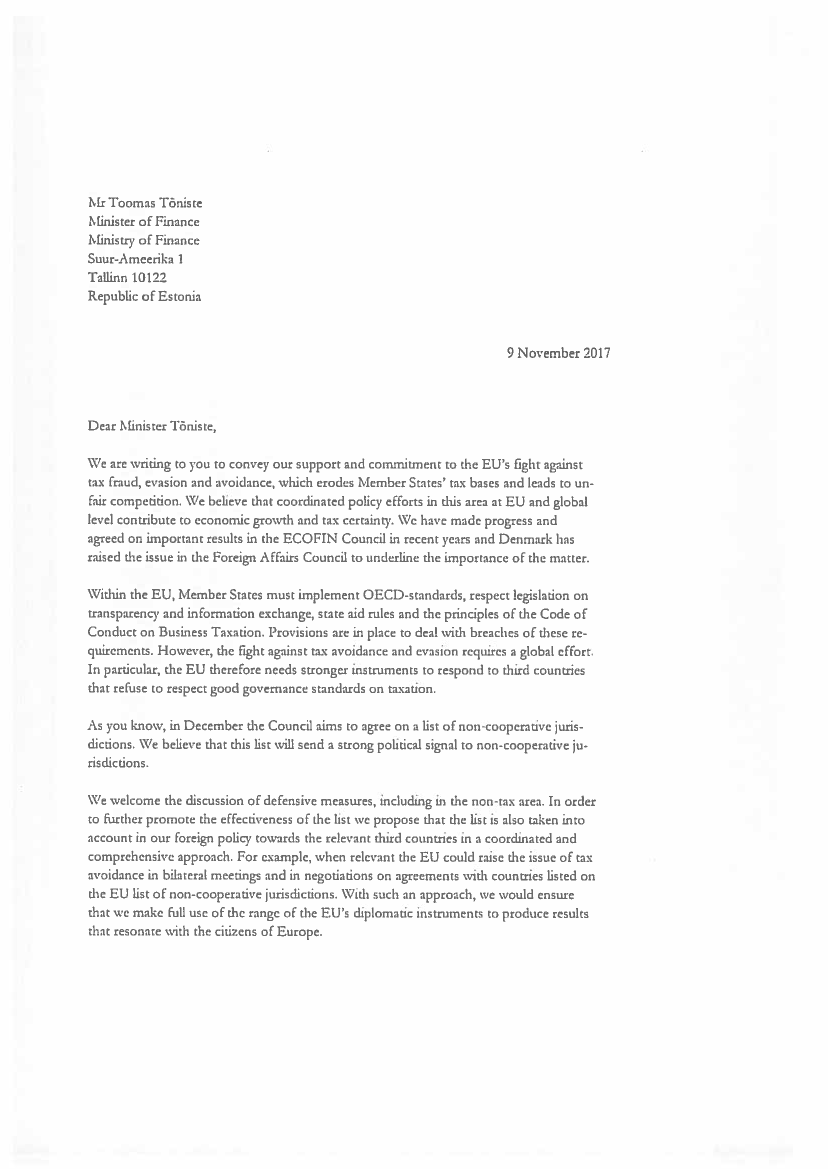 Mr Toomas Tõniste
Minister of Finance
Ministry of Finance
Suur-Ameerika 1
Tallinn 10122
Republic of Estonia

9 November 2017

Dear Minister Tõniste,

We are writing to you to convey our support and commitment to the EU's fight against tax fraud, evasion and avoidance, which erodes Member States' tax bases and leads to unfair competition. We believe that coordinated policy efforts in this area at EU and global level contribute to economic growth and tax certainty. We have made progress and agreed on important results in the ECOFIN Council in recent years and Denmark has raised the issue in the Foreign Affairs Council to underline the importance of the matter.

Within the EU, Member States must implement OECD-standards, respect legislation on transparency and information exchange, state aid rules and the principles of the Code of Conduct on Business Taxation. Provisions are in place to deal with breaches of these requirements. However, the fight against tax avoidance and evasion requires a global effort. In particular, the EU therefore needs stronger instruments to respond to third countries that refuse to respect good governance standards on taxation.

As you know, in December the Council aims to agree on a list of non-cooperative jurisdictions. We believe that this list will send a strong political signal to non-cooperative jurisdictions.

We welcome the discussion of defensive measures, including in the non-tax area. In order to further promote the effectiveness of the list we propose that the list is also taken into account in our foreign policy towards the relevant third countries in a coordinated and comprehensive approach. For example, when relevant the EU could raise the issue of tax avoidance in bilateral meetings and in negotiations on agreements with countries listed on the EU list of non-cooperative jurisdictions. With such an approach, we would ensure that we make full use of the range of the EU's diplomatic instruments to produce results that resonate with the citizens of Europe.